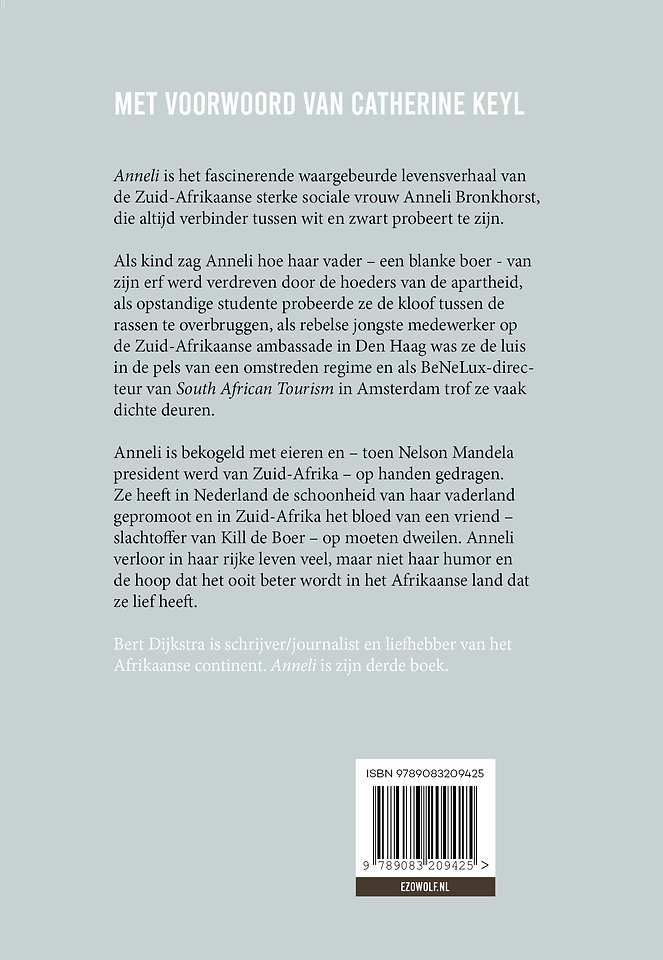 MET VOORWOORD VAN CATHERINE KEYL

Anneli is het fascinerende waargebeurde levensverhaal van de Zuid-Afrikaanse sterke sociale vrouw Anneli Bronkhorst, die altijd verbinder tussen wit en zwart probeert te zijn.

Als kind zag Anneli hoe haar vader – een blanke boer - van zijn erf werd verdreven door de hoeders van de apartheid, als opstandige studente probeerde ze de kloof tussen de rassen te overbruggen, als rebelse jongste medewerker op de Zuid-Afrikaanse ambassade in Den Haag was ze de luis in de pels van een omstreden regime en als BeNeLux-directeur van South African Tourism in Amsterdam trof ze vaak dichte deuren.

Anneli is bekogeld met eieren en – toen Nelson Mandela president werd van Zuid-Afrika – op handen gedragen. Ze heeft in Nederland de schoonheid van haar vaderland gepromoot en in Zuid-Afrika het bloed van een vriend – slachtoffer van Kill de Boer – op moeten dweilen. Anneli verloor in haar rijke leven veel, maar niet haar humor en de hoop dat het ooit beter wordt in het Afrikaanse land dat ze lief heeft.

Bert Dijkstra is schrijver/journalist en liefhebber van het Afrikaanse continent. Anneli is zijn derde boek.

ISBN 9789083209425

9 789083 209425 >

EZOWOLF.NL